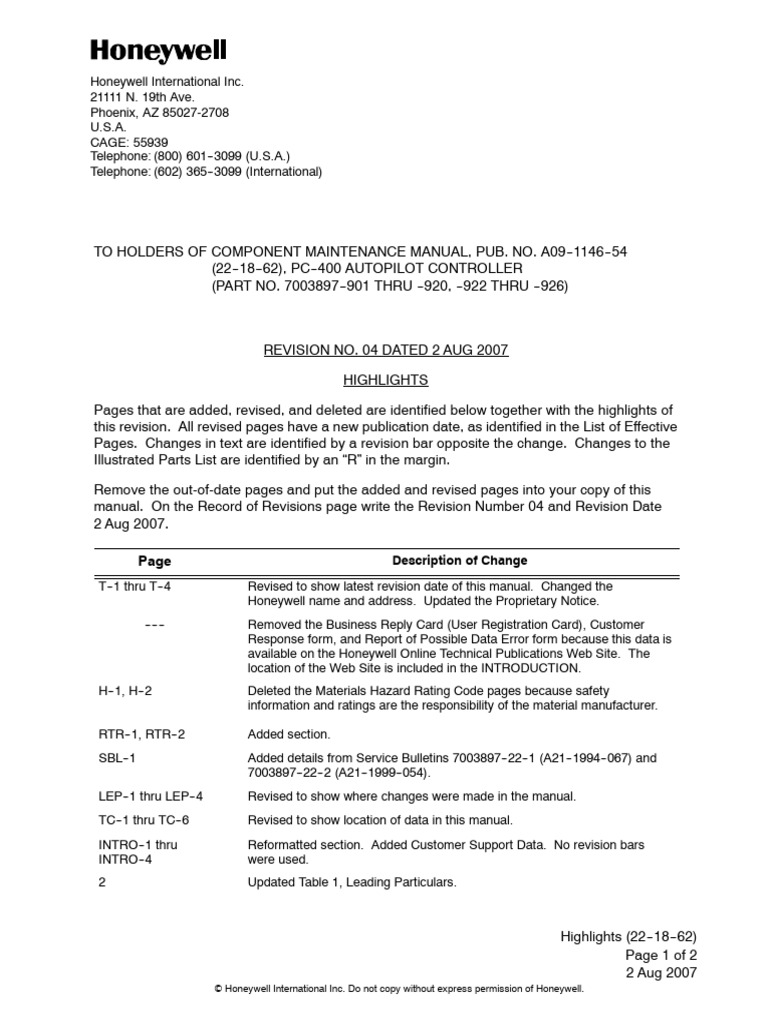 Honeywell

Honeywell International Inc.
21111 N. 19th Ave.
Phoenix, AZ 85027-2708
U.S.A.
CAGE: 55939
Telephone: (800) 601-3099 (U.S.A.)
Telephone: (602) 365-3099 (International)

TO HOLDERS OF COMPONENT MAINTENANCE MANUAL, PUB. NO. A09-1146-54
(22-18-62), PC-400 AUTOPILOT CONTROLLER
(PART NO. 7003897-901 THRU -920, -922 THRU -926)

REVISION NO. 04 DATED 2 AUG 2007

HIGHLIGHTS

Pages that are added, revised, and deleted are identified below together with the highlights of this revision. All revised pages have a new publication date, as identified in the List of Effective Pages. Changes in text are identified by a revision bar opposite the change. Changes to the Illustrated Parts List are identified by an "R" in the margin.

Remove the out-of-date pages and put the added and revised pages into your copy of this manual. On the Record of Revisions page write the Revision Number 04 and Revision Date 2 Aug 2007.

| Page | Description of Change |
|---|---|
| T-1 thru T-4 | Revised to show latest revision date of this manual. Changed the Honeywell name and address. Updated the Proprietary Notice. |
| --- | Removed the Business Reply Card (User Registration Card), Customer Response form, and Report of Possible Data Error form because this data is available on the Honeywell Online Technical Publications Web Site. The location of the Web Site is included in the INTRODUCTION. |
| H-1, H-2 | Deleted the Materials Hazard Rating Code pages because safety information and ratings are the responsibility of the material manufacturer. |
| RTR-1, RTR-2 | Added section. |
| SBL-1 | Added details from Service Bulletins 7003897-22-1 (A21-1994-067) and 7003897-22-2 (A21-1999-054). |
| LEP-1 thru LEP-4 | Revised to show where changes were made in the manual. |
| TC-1 thru TC-6 | Revised to show location of data in this manual. |
| INTRO-1 thru INTRO-4 | Reformatted section. Added Customer Support Data. No revision bars were used. |
| 2 | Updated Table 1, Leading Particulars. |

Highlights (22-18-62)
Page 1 of 2
2 Aug 2007

© Honeywell International Inc. Do not copy without express permission of Honeywell.